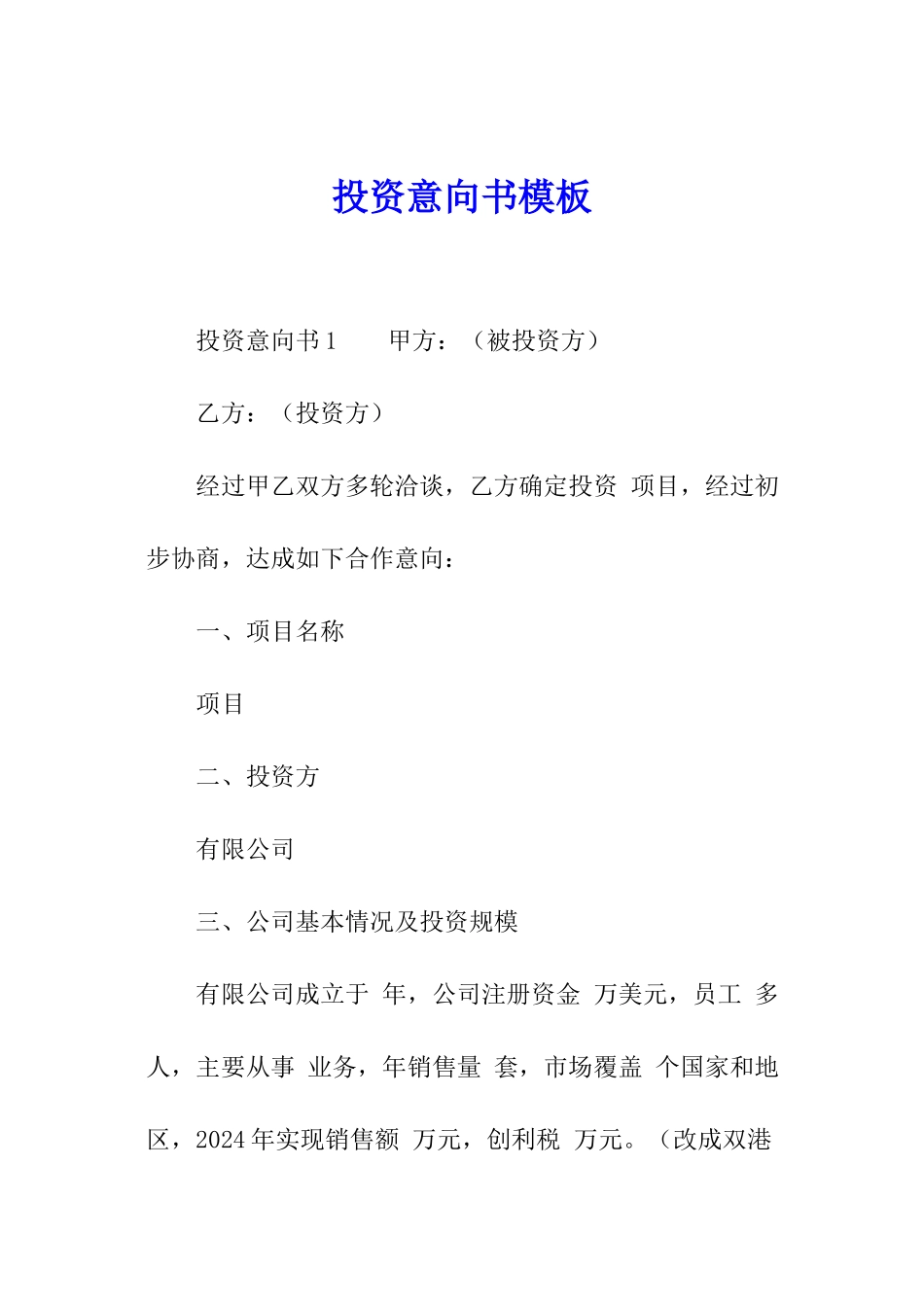 投资意向书模板

投资意向书1　　甲方：（被投资方）

乙方：（投资方）

经过甲乙双方多轮洽谈，乙方确定投资 项目，经过初步协商，达成如下合作意向：

一、项目名称

项目

二、投资方

有限公司

三、公司基本情况及投资规模

有限公司成立于 年，公司注册资金 万美元，员工 多人，主要从事 业务，年销售量 套，市场覆盖 个国家和地区，2024年实现销售额 万元，创利税 万元。（改成双港